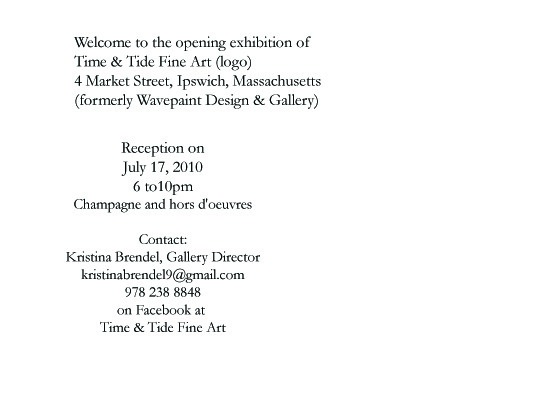 Welcome to the opening exhibition of
Time & Tide Fine Art (logo)
4 Market Street, Ipswich, Massachusetts
(formerly Wavepaint Design & Gallery)

Reception on
July 17, 2010
6 to10pm
Champagne and hors d'oeuvres

Contact:
Kristina Brendel, Gallery Director
kristinabrendel9@gmail.com
978 238 8848
on Facebook at
Time & Tide Fine Art